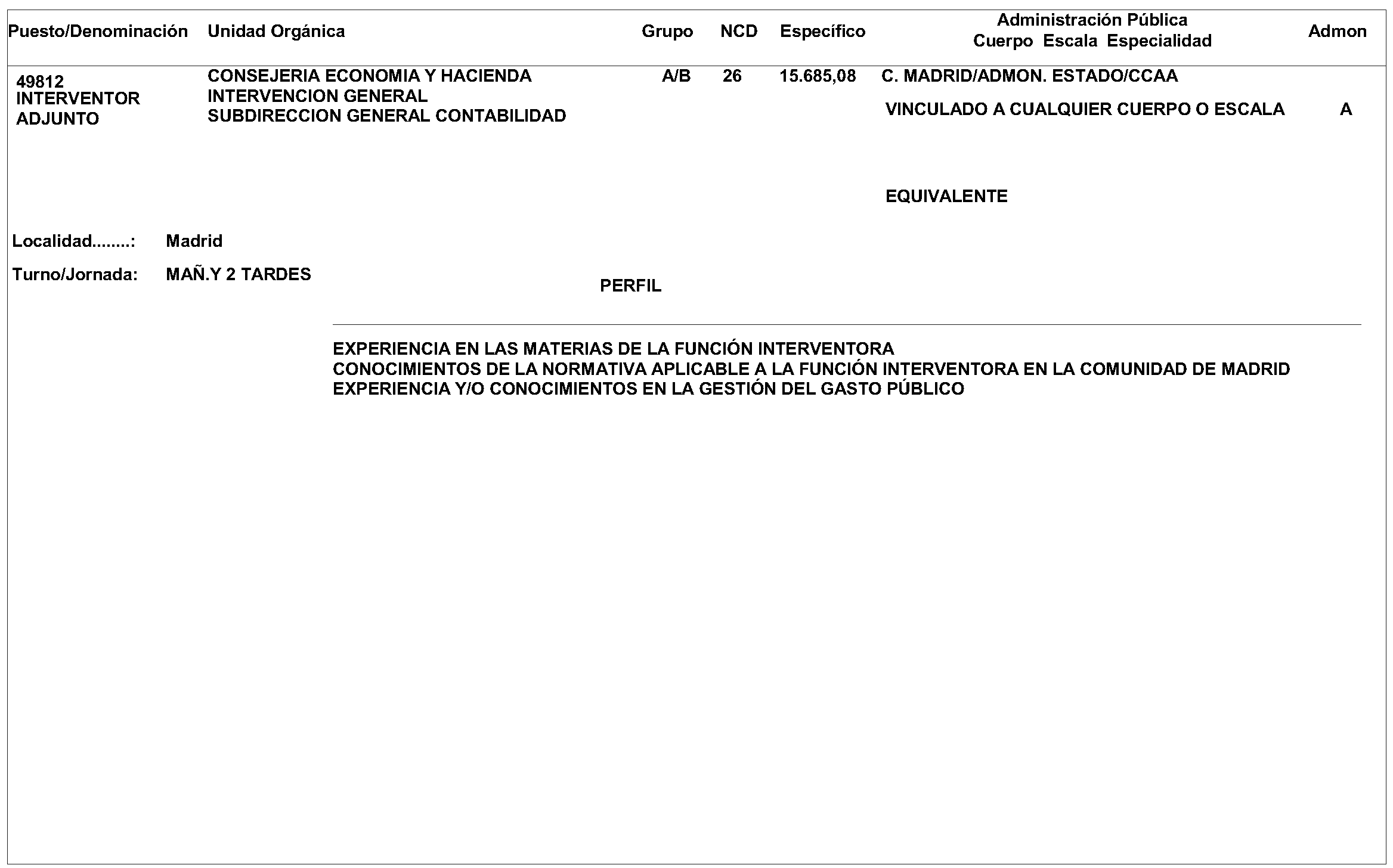 | Puesto/Denominación | Unidad Orgánica | Grupo | NCD | Específico | Administración Pública Cuerpo Escala Especialidad | Admon |
|---|---|---|---|---|---|---|
| 49812 INTERVENTOR ADJUNTO | CONSEJERIA ECONOMIA Y HACIENDA INTERVENCION GENERAL SUBDIRECCION GENERAL CONTABILIDAD | A/B | 26 | 15.685,08 | C. MADRID/ADMON. ESTADO/CCAA VINCULADO A CUALQUIER CUERPO O ESCALA EQUIVALENTE | A |

Localidad........: Madrid

Turno/Jornada: MAÑ.Y 2 TARDES

PERFIL

EXPERIENCIA EN LAS MATERIAS DE LA FUNCIÓN INTERVENTORA
CONOCIMIENTOS DE LA NORMATIVA APLICABLE A LA FUNCIÓN INTERVENTORA EN LA COMUNIDAD DE MADRID
EXPERIENCIA Y/O CONOCIMIENTOS EN LA GESTIÓN DEL GASTO PÚBLICO